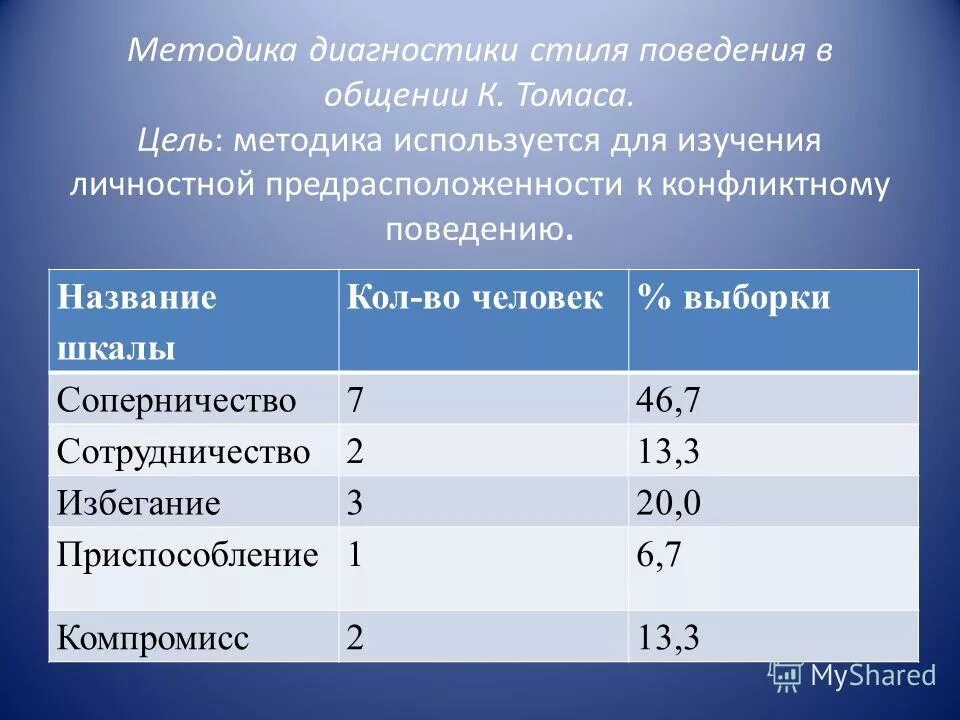 Методика диагностики стиля поведения в общении К. Томаса.

Цель: методика используется для изучения личностной предрасположенности к конфликтному поведению.

| Название шкалы | Кол-во человек | % выборки |
|---|---|---|
| Соперничество | 7 | 46,7 |
| Сотрудничество | 2 | 13,3 |
| Избегание | 3 | 20,0 |
| Приспособление | 1 | 6,7 |
| Компромисс | 2 | 13,3 |

MyShared